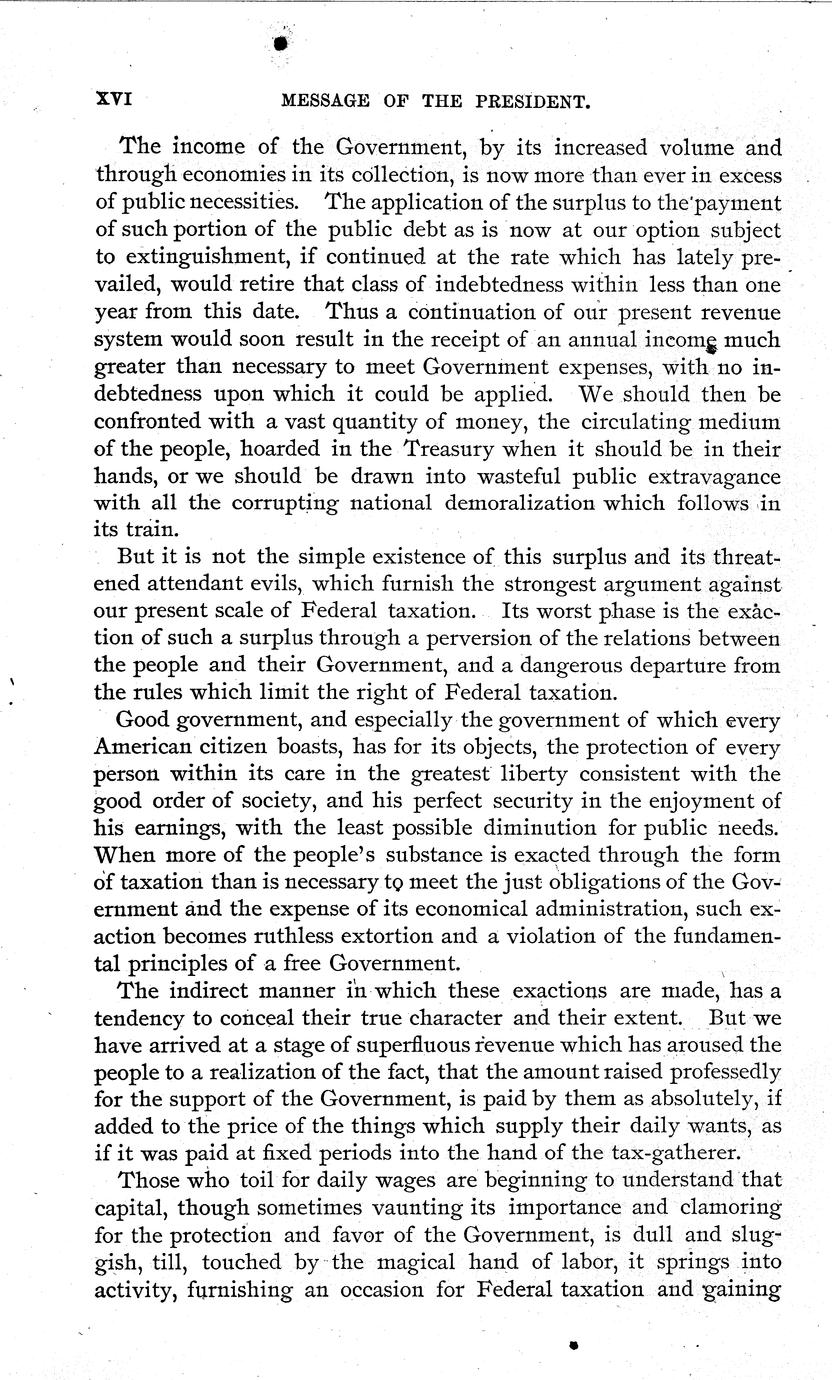 XVI MESSAGE OF THE PRESIDENT.

The income of the Government, by its increased volume and through economies in its collection, is now more than ever in excess of public necessities. The application of the surplus to the payment of such portion of the public debt as is now at our option subject to extinguishment, if continued at the rate which has lately prevailed, would retire that class of indebtedness within less than one year from this date. Thus a continuation of our present revenue system would soon result in the receipt of an annual income much greater than necessary to meet Government expenses, with no indebtedness upon which it could be applied. We should then be confronted with a vast quantity of money, the circulating medium of the people, hoarded in the Treasury when it should be in their hands, or we should be drawn into wasteful public extravagance with all the corrupting national demoralization which follows in its train.

But it is not the simple existence of this surplus and its threatened attendant evils, which furnish the strongest argument against our present scale of Federal taxation. Its worst phase is the exaction of such a surplus through a perversion of the relations between the people and their Government, and a dangerous departure from the rules which limit the right of Federal taxation.

Good government, and especially the government of which every American citizen boasts, has for its objects, the protection of every person within its care in the greatest liberty consistent with the good order of society, and his perfect security in the enjoyment of his earnings, with the least possible diminution for public needs. When more of the people's substance is exacted through the form of taxation than is necessary to meet the just obligations of the Government and the expense of its economical administration, such exaction becomes ruthless extortion and a violation of the fundamental principles of a free Government.

The indirect manner in which these exactions are made, has a tendency to conceal their true character and their extent. But we have arrived at a stage of superfluous revenue which has aroused the people to a realization of the fact, that the amount raised professedly for the support of the Government, is paid by them as absolutely, if added to the price of the things which supply their daily wants, as if it was paid at fixed periods into the hand of the tax-gatherer.

Those who toil for daily wages are beginning to understand that capital, though sometimes vaunting its importance and clamoring for the protection and favor of the Government, is dull and sluggish, till, touched by the magical hand of labor, it springs into activity, furnishing an occasion for Federal taxation and gaining